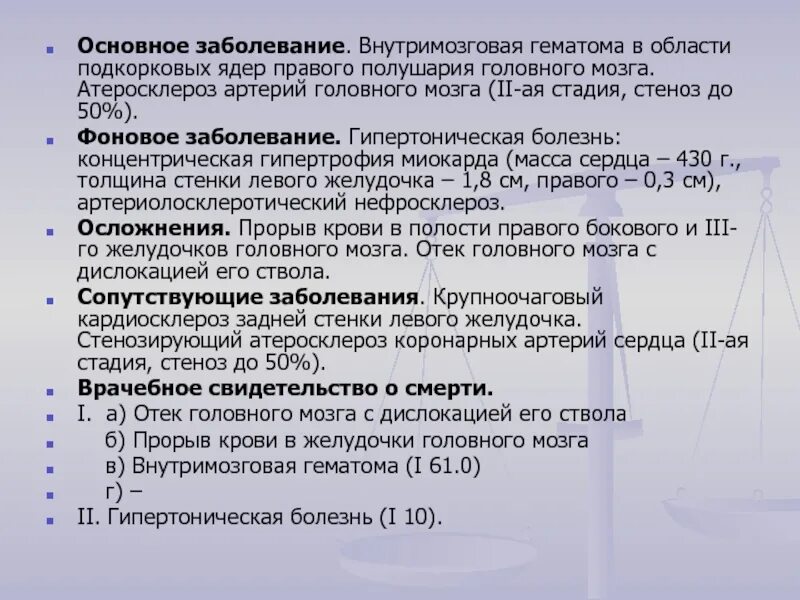 Основное заболевание. Внутримозговая гематома в области подкорковых ядер правого полушария головного мозга. Атеросклероз артерий головного мозга (II-ая стадия, стеноз до 50%).

Фоновое заболевание. Гипертоническая болезнь: концентрическая гипертрофия миокарда (масса сердца – 430 г., толщина стенки левого желудочка – 1,8 см, правого – 0,3 см), артериолосклеротический нефросклероз.

Осложнения. Прорыв крови в полости правого бокового и III-го желудочков головного мозга. Отек головного мозга с дислокацией его ствола.

Сопутствующие заболевания. Крупноочаговый кардиосклероз задней стенки левого желудочка. Стенозирующий атеросклероз коронарных артерий сердца (II-ая стадия, стеноз до 50%).

Врачебное свидетельство о смерти.

I. а) Отек головного мозга с дислокацией его ствола

б) Прорыв крови в желудочки головного мозга

в) Внутримозговая гематома (I 61.0)

г) –

II. Гипертоническая болезнь (I 10).